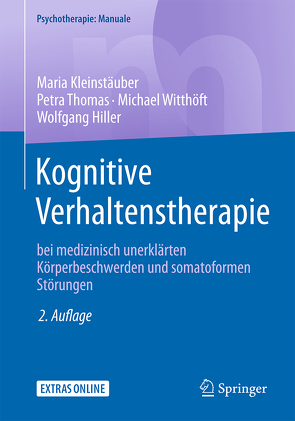 Psychotherapie: Manuale

Maria Kleinstäuber
Petra Thomas · Michael Witthöft
Wolfgang Hiller

Kognitive Verhaltenstherapie

bei medizinisch unerklärten Körperbeschwerden und somatoformen Störungen

2. Auflage

EXTRAS ONLINE

Springer